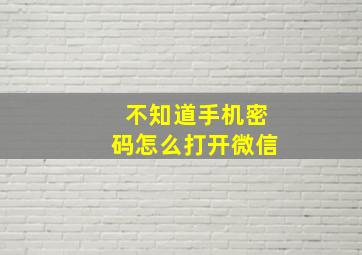 不知道手机密码怎么打开微信